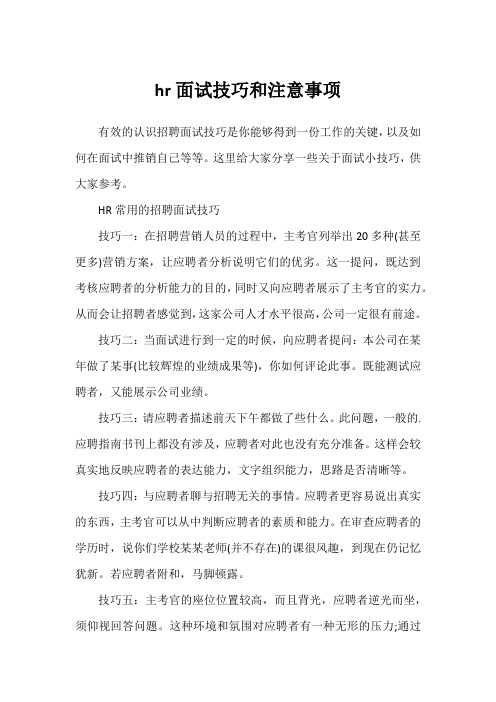 hr 面试技巧和注意事项

有效的认识招聘面试技巧是你能够得到一份工作的关键，以及如何在面试中推销自己等等。这里给大家分享一些关于面试小技巧，供大家参考。

HR 常用的招聘面试技巧

技巧一：在招聘营销人员的过程中，主考官列举出 20 多种(甚至更多)营销方案，让应聘者分析说明它们的优劣。这一提问，既达到考核应聘者的分析能力的目的，同时又向应聘者展示了主考官的实力。从而会让招聘者感觉到，这家公司人才水平很高，公司一定很有前途。

技巧二：当面试进行到一定的时候，向应聘者提问：本公司在某年做了某事(比较辉煌的业绩成果等)，你如何评论此事。既能测试应聘者，又能展示公司业绩。

技巧三：请应聘者描述前天下午都做了些什么。此问题，一般的.应聘指南书刊上都没有涉及，应聘者对此也没有充分准备。这样会较真实地反映应聘者的表达能力，文字组织能力，思路是否清晰等。

技巧四：与应聘者聊与招聘无关的事情。应聘者更容易说出真实的东西，主考官可以从中判断应聘者的素质和能力。在审查应聘者的学历时，说你们学校某某老师(并不存在)的课很风趣，到现在仍记忆犹新。若应聘者附和，马脚顿露。

技巧五：主考官的座位位置较高，而且背光，应聘者逆光而坐，须仰视回答问题。这种环境和氛围对应聘者有一种无形的压力;通过